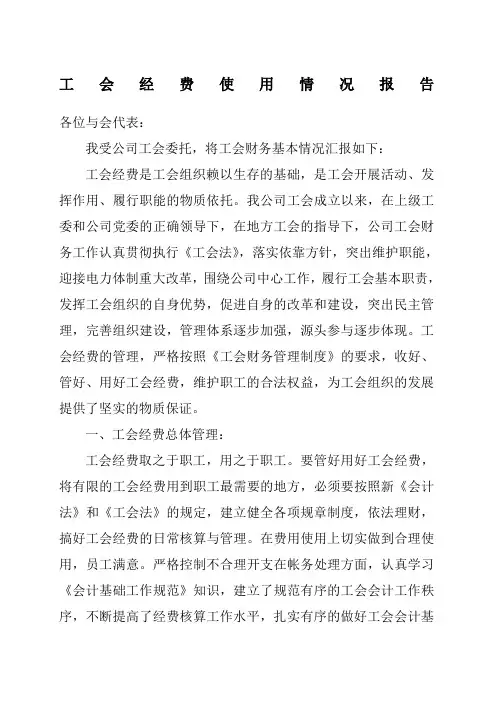 工会经费使用情况报告

各位与会代表：

我受公司工会委托，将工会财务基本情况汇报如下：

工会经费是工会组织赖以生存的基础，是工会开展活动、发挥作用、履行职能的物质依托。我公司工会成立以来，在上级工委和公司党委的正确领导下，在地方工会的指导下，公司工会财务工作认真贯彻执行《工会法》，落实依靠方针，突出维护职能，迎接电力体制重大改革，围绕公司中心工作，履行工会基本职责，发挥工会组织的自身优势，促进自身的改革和建设，突出民主管理，完善组织建设，管理体系逐步加强，源头参与逐步体现。工会经费的管理，严格按照《工会财务管理制度》的要求，收好、管好、用好工会经费，维护职工的合法权益，为工会组织的发展提供了坚实的物质保证。

一、工会经费总体管理：

工会经费取之于职工，用之于职工。要管好用好工会经费，将有限的工会经费用到职工最需要的地方，必须要按照新《会计法》和《工会法》的规定，建立健全各项规章制度，依法理财，搞好工会经费的日常核算与管理。在费用使用上切实做到合理使用，员工满意。严格控制不合理开支在帐务处理方面，认真学习《会计基础工作规范》知识，建立了规范有序的工会会计工作秩序，不断提高了经费核算工作水平，扎实有序的做好工会会计基